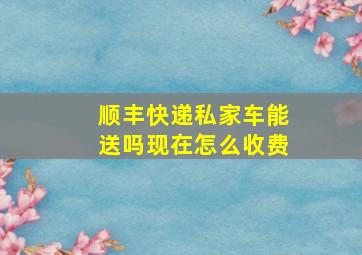 顺丰快递私家车能送吗现在怎么收费